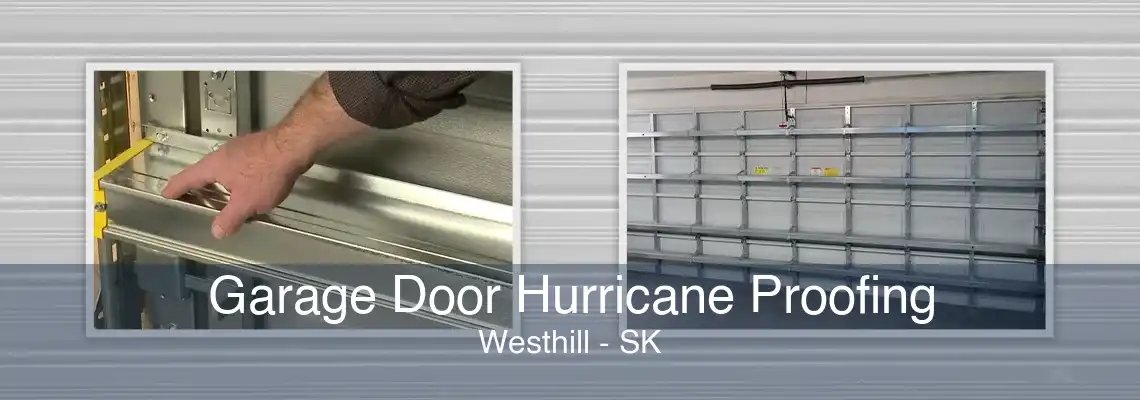 Garage Door Hurricane Proofing
Westhill - SK